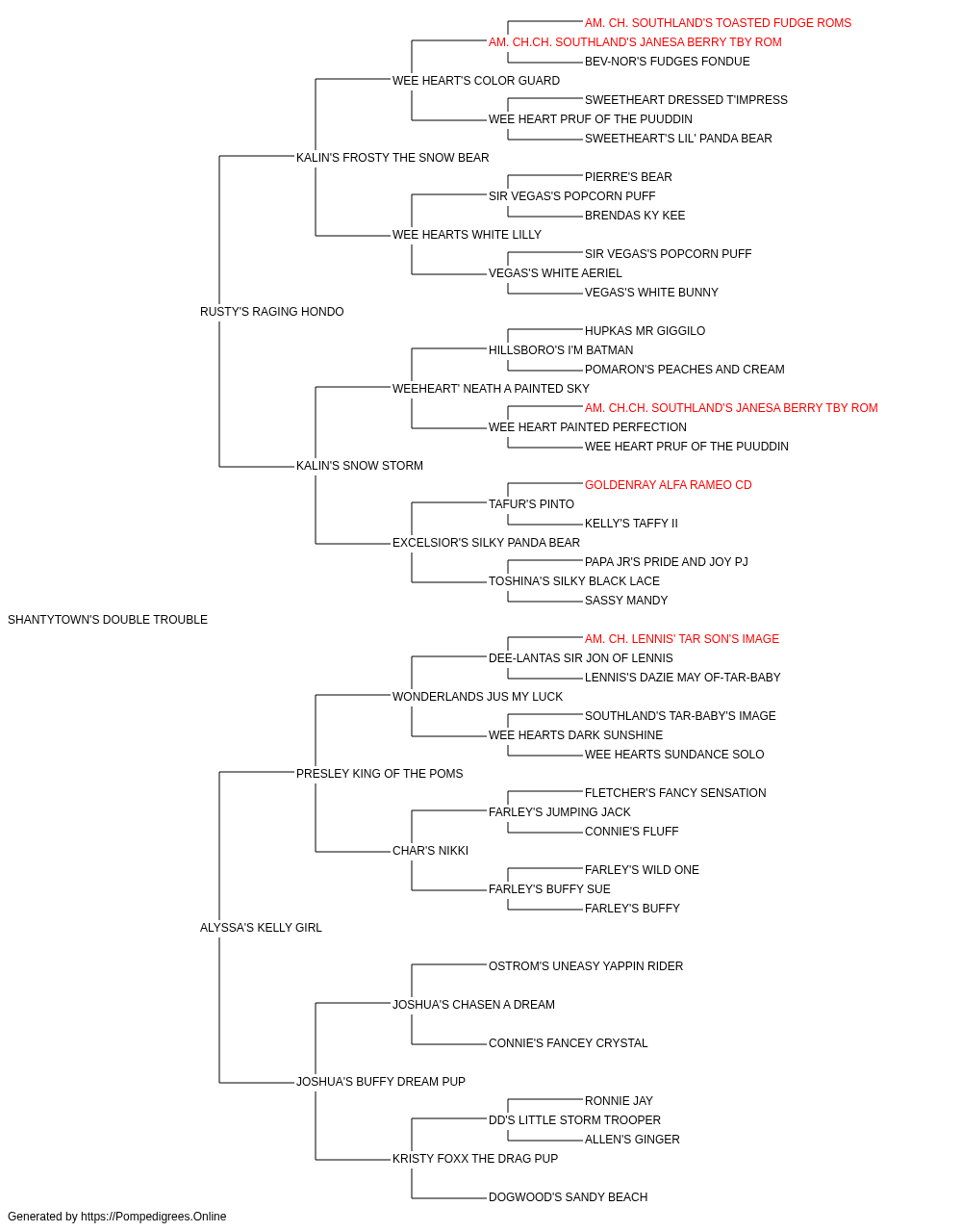 AM. CH. SOUTHLAND'S TOASTED FUDGE ROMS
AM. CH.CH. SOUTHLAND'S JANESA BERRY TBY ROM
BEV-NOR'S FUDGES FONDUE
WEE HEART'S COLOR GUARD
SWEETHEART DRESSED T'IMPRESS
WEE HEART PRUF OF THE PUUDDIN
SWEETHEART'S LIL' PANDA BEAR
KALIN'S FROSTY THE SNOW BEAR
PIERRE'S BEAR
SIR VEGAS'S POPCORN PUFF
BRENDAS KY KEE
WEE HEARTS WHITE LILLY
SIR VEGAS'S POPCORN PUFF
VEGAS'S WHITE AERIEL
VEGAS'S WHITE BUNNY
RUSTY'S RAGING HONDO
HUPKAS MR GIGGILO
HILLSBORO'S I'M BATMAN
POMARON'S PEACHES AND CREAM
WEEHEART' NEATH A PAINTED SKY
AM. CH.CH. SOUTHLAND'S JANESA BERRY TBY ROM
WEE HEART PAINTED PERFECTION
WEE HEART PRUF OF THE PUUDDIN
KALIN'S SNOW STORM
GOLDENRAY ALFA RAMEO CD
TAFUR'S PINTO
KELLY'S TAFFY II
EXCELSIOR'S SILKY PANDA BEAR
PAPA JR'S PRIDE AND JOY PJ
TOSHINA'S SILKY BLACK LACE
SASSY MANDY
SHANTYTOWN'S DOUBLE TROUBLE
AM. CH. LENNIS' TAR SON'S IMAGE
DEE-LANTAS SIR JON OF LENNIS
LENNIS'S DAZIE MAY OF-TAR-BABY
WONDERLANDS JUS MY LUCK
SOUTHLAND'S TAR-BABY'S IMAGE
WEE HEARTS DARK SUNSHINE
WEE HEARTS SUNDANCE SOLO
PRESLEY KING OF THE POMS
FLETCHER'S FANCY SENSATION
FARLEY'S JUMPING JACK
CONNIE'S FLUFF
CHAR'S NIKKI
FARLEY'S WILD ONE
FARLEY'S BUFFY SUE
FARLEY'S BUFFY
ALYSSA'S KELLY GIRL
OSTROM'S UNEASY YAPPIN RIDER
JOSHUA'S CHASEN A DREAM
CONNIE'S FANCEY CRYSTAL
JOSHUA'S BUFFY DREAM PUP
RONNIE JAY
DD'S LITTLE STORM TROOPER
ALLEN'S GINGER
KRISTY FOXX THE DRAG PUP
DOGWOOD'S SANDY BEACH
Generated by https://Pompedigrees.Online